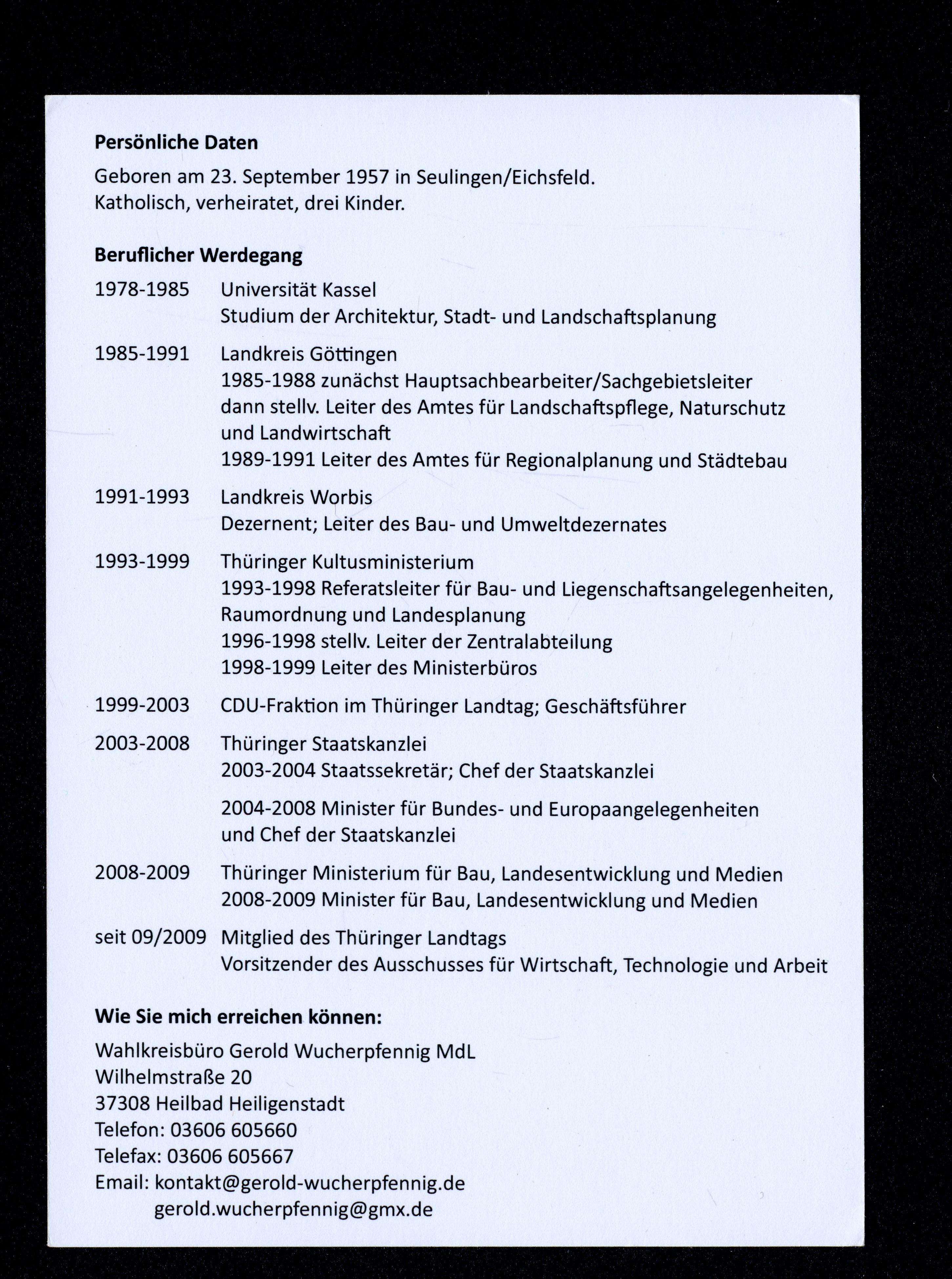 **Persönliche Daten**

Geboren am 23. September 1957 in Seulingen/Eichsfeld.
Katholisch, verheiratet, drei Kinder.

**Beruflicher Werdegang**

1978-1985 Universität Kassel
Studium der Architektur, Stadt- und Landschaftsplanung

1985-1991 Landkreis Göttingen
1985-1988 zunächst Hauptsachbearbeiter/Sachgebietsleiter dann stellv. Leiter des Amtes für Landschaftspflege, Naturschutz und Landwirtschaft
1989-1991 Leiter des Amtes für Regionalplanung und Städtebau

1991-1993 Landkreis Worbis
Dezernent; Leiter des Bau- und Umweltdezernates

1993-1999 Thüringer Kultusministerium
1993-1998 Referatsleiter für Bau- und Liegenschaftsangelegenheiten, Raumordnung und Landesplanung
1996-1998 stellv. Leiter der Zentralabteilung
1998-1999 Leiter des Ministerbüros

1999-2003 CDU-Fraktion im Thüringer Landtag; Geschäftsführer

2003-2008 Thüringer Staatskanzlei
2003-2004 Staatssekretär; Chef der Staatskanzlei

2004-2008 Minister für Bundes- und Europaangelegenheiten und Chef der Staatskanzlei

2008-2009 Thüringer Ministerium für Bau, Landesentwicklung und Medien
2008-2009 Minister für Bau, Landesentwicklung und Medien

seit 09/2009 Mitglied des Thüringer Landtags
Vorsitzender des Ausschusses für Wirtschaft, Technologie und Arbeit

**Wie Sie mich erreichen können:**

Wahlkreisbüro Gerold Wucherpfennig MdL
Wilhelmstraße 20
37308 Heilbad Heiligenstadt
Telefon: 03606 605660
Telefax: 03606 605667
Email: kontakt@gerold-wucherpfennig.de
gerold.wucherpfennig@gmx.de